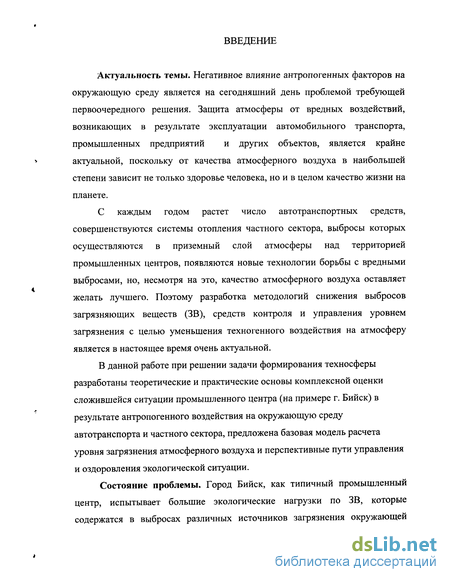 ВВЕДЕНИЕ

Актуальность темы. Негативное влияние антропогенных факторов на окружающую среду является на сегодняшний день проблемой требующей первоочередного решения. Защита атмосферы от вредных воздействий, возникающих в результате эксплуатации автомобильного транспорта, промышленных предприятий и других объектов, является крайне актуальной, поскольку от качества атмосферного воздуха в наибольшей степени зависит не только здоровье человека, но и в целом качество жизни на планете.

С каждым годом растет число автотранспортных средств, совершенствуются системы отопления частного сектора, выбросы которых осуществляются в приземный слой атмосферы над территорией промышленных центров, появляются новые технологии борьбы с вредными выбросами, но, несмотря на это, качество атмосферного воздуха оставляет желать лучшего. Поэтому разработка методологий снижения выбросов загрязняющих веществ (ЗВ), средств контроля и управления уровнем загрязнения с целью уменьшения техногенного воздействия на атмосферу является в настоящее время очень актуальной.

В данной работе при решении задачи формирования техносферы разработаны теоретические и практические основы комплексной оценки сложившейся ситуации промышленного центра (на примере г. Бийск) в результате антропогенного воздействия на окружающую среду автотранспорта и частного сектора, предложена базовая модель расчета уровня загрязнения атмосферного воздуха и перспективные пути управления и оздоровления экологической ситуации.

Состояние проблемы. Город Бийск, как типичный промышленный центр, испытывает большие экологические нагрузки по ЗВ, которые содержатся в выбросах различных источников загрязнения окружающей

dsLib.net
библиотека диссертаций